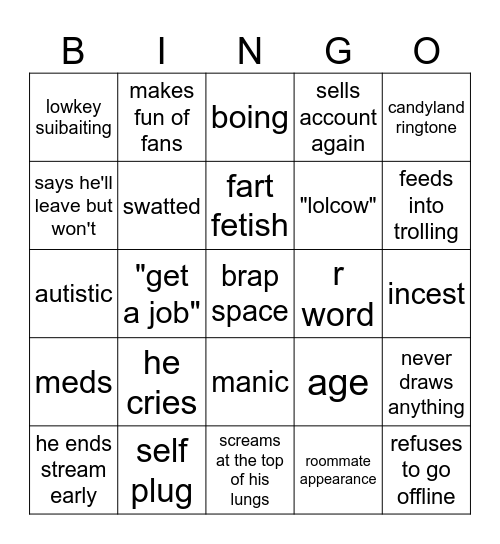 | B | I | N | G | O |
|---|---|---|---|---|
| lowkey suibaiting | makes fun of fans | boing | sells account again | candyland ringtone |
| says he'll leave but won't | swatted | fart fetish | "lolcow" | feeds into trolling |
| autistic | "get a job" | brap space | r word | incest |
| meds | he cries | manic | age | never draws anything |
| he ends stream early | self plug | screams at the top of his lungs | roommate appearance | refuses to go offline |